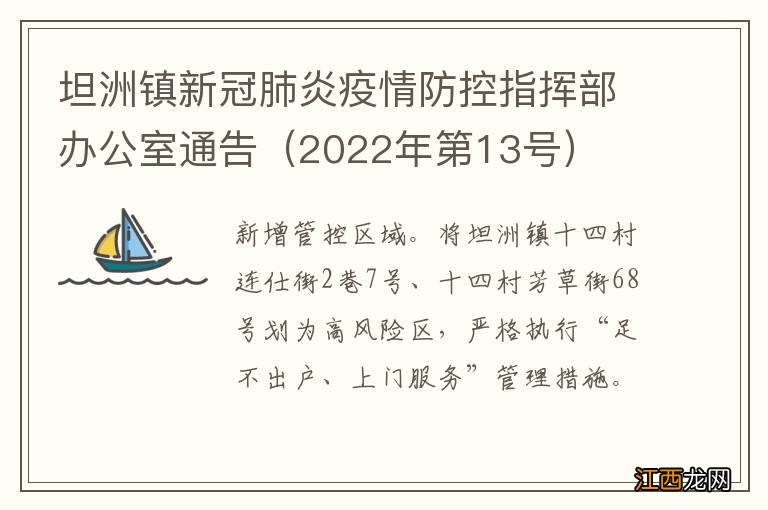 坦洲镇新冠肺炎疫情防控指挥部办公室通告（2022年第13号）

新增管控区域。将坦洲镇十四村连仕街2巷7号、十四村芳草街68号划为高风险区，严格执行“足不出户、上门服务”管理措施。

江西龙网